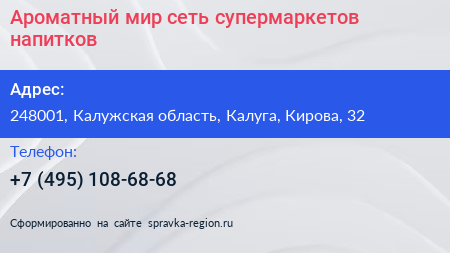 Ароматный мир сеть супермаркетов напитков

Адрес:

248001, Калужская область, Калуга, Кирова, 32

Телефон:

+7 (495) 108-68-68

Сформированно на сайте spravka-region.ru